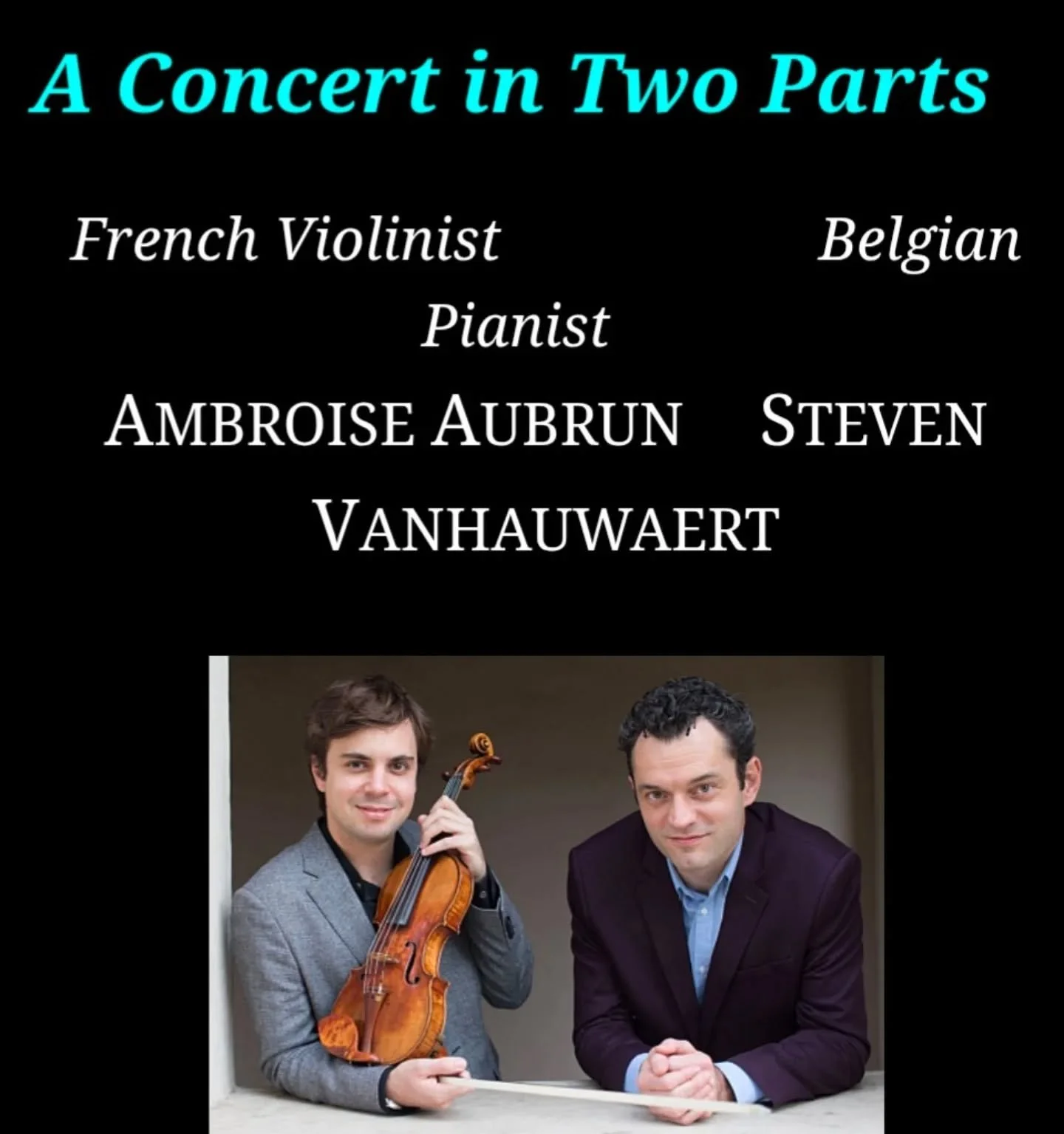 A Concert in Two Parts

French Violinist Belgian Pianist

AMBROISE AUBRUN STEVEN VANHAUWAERT